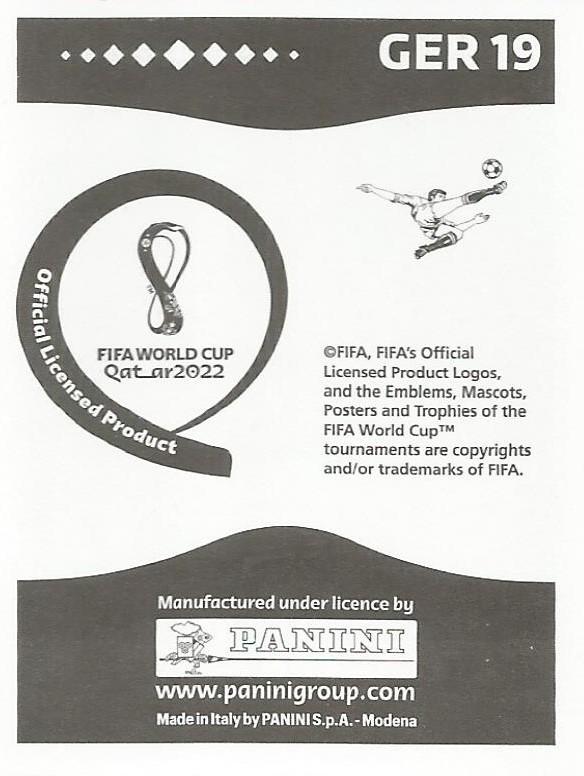 GER 19

Official Licensed Product

FIFA WORLD CUP
Qatar2022

©FIFA, FIFA's Official Licensed Product Logos, and the Emblems, Mascots, Posters and Trophies of the FIFA World Cup™ tournaments are copyrights and/or trademarks of FIFA.

Manufactured under licence by

PANINI

www.paninigroup.com

Made in Italy by PANINI S.p.A. - Modena